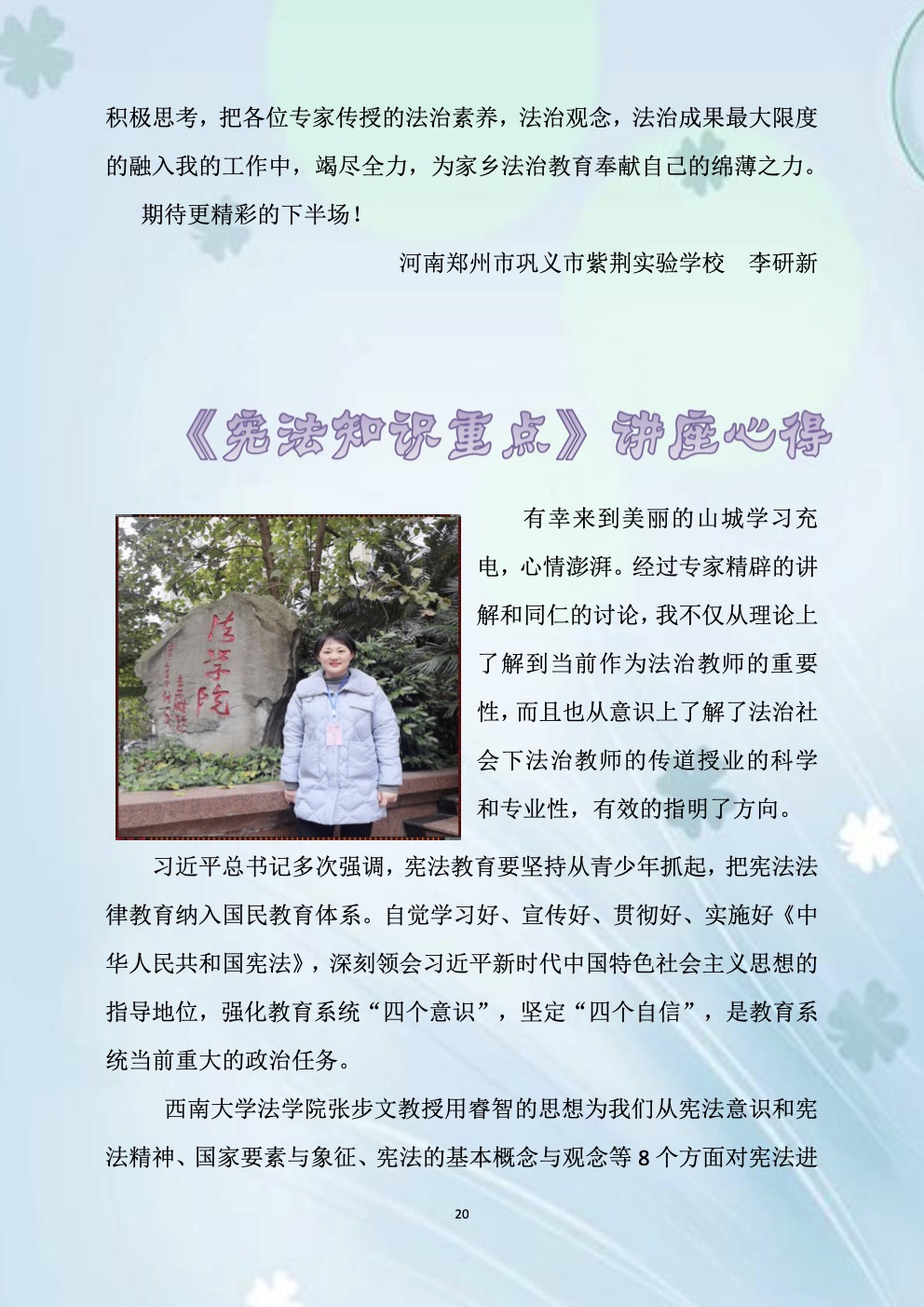 积极思考，把各位专家传授的法治素养，法治观念，法治成果最大限度的融入我的工作中，竭尽全力，为家乡法治教育奉献自己的绵薄之力。

期待更精彩的下半场！

河南郑州市巩义市紫荆实验学校　李研新

《宪法知识重点》讲座心得

法学院

有幸来到美丽的山城学习充电，心情澎湃。经过专家精辟的讲解和同仁的讨论，我不仅从理论上了解到当前作为法治教师的重要性，而且也从意识上了解了法治社会下法治教师的传道授业的科学和专业性，有效的指明了方向。

习近平总书记多次强调，宪法教育要坚持从青少年抓起，把宪法法律教育纳入国民教育体系。自觉学习好、宣传好、贯彻好、实施好《中华人民共和国宪法》，深刻领会习近平新时代中国特色社会主义思想的指导地位，强化教育系统“四个意识”，坚定“四个自信”，是教育系统当前重大的政治任务。

西南大学法学院张步文教授用睿智的思想为我们从宪法意识和宪法精神、国家要素与象征、宪法的基本概念与观念等 8 个方面对宪法进

20